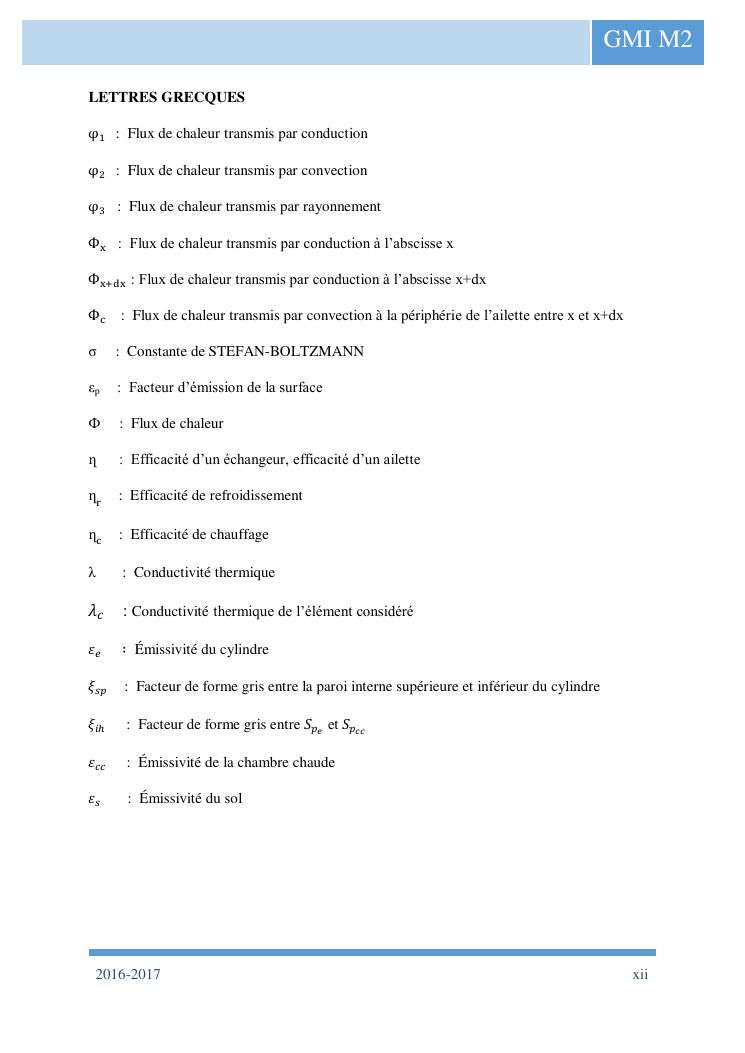 GMI M2

LETTRES GRECQUES

$\varphi_1$ : Flux de chaleur transmis par conduction

$\varphi_2$ : Flux de chaleur transmis par convection

$\varphi_3$ : Flux de chaleur transmis par rayonnement

$\Phi_x$ : Flux de chaleur transmis par conduction à l'abscisse x

$\Phi_{x+dx}$ : Flux de chaleur transmis par conduction à l'abscisse x+dx

$\Phi_c$ : Flux de chaleur transmis par convection à la périphérie de l'ailette entre x et x+dx

$\sigma$ : Constante de STEFAN-BOLTZMANN

$\varepsilon_p$ : Facteur d'émission de la surface

$\Phi$ : Flux de chaleur

$\eta$ : Efficacité d'un échangeur, efficacité d'un ailette

$\eta_r$ : Efficacité de refroidissement

$\eta_c$ : Efficacité de chauffage

$\lambda$ : Conductivité thermique

$\lambda_c$ : Conductivité thermique de l'élément considéré

$\varepsilon_e$ : Émissivité du cylindre

$\xi_{sp}$ : Facteur de forme gris entre la paroi interne supérieure et inférieur du cylindre

$\xi_{ih}$ : Facteur de forme gris entre $S_{p_e}$ et $S_{p_{cc}}$

$\varepsilon_{cc}$ : Émissivité de la chambre chaude

$\varepsilon_s$ : Émissivité du sol

2016-2017

xii